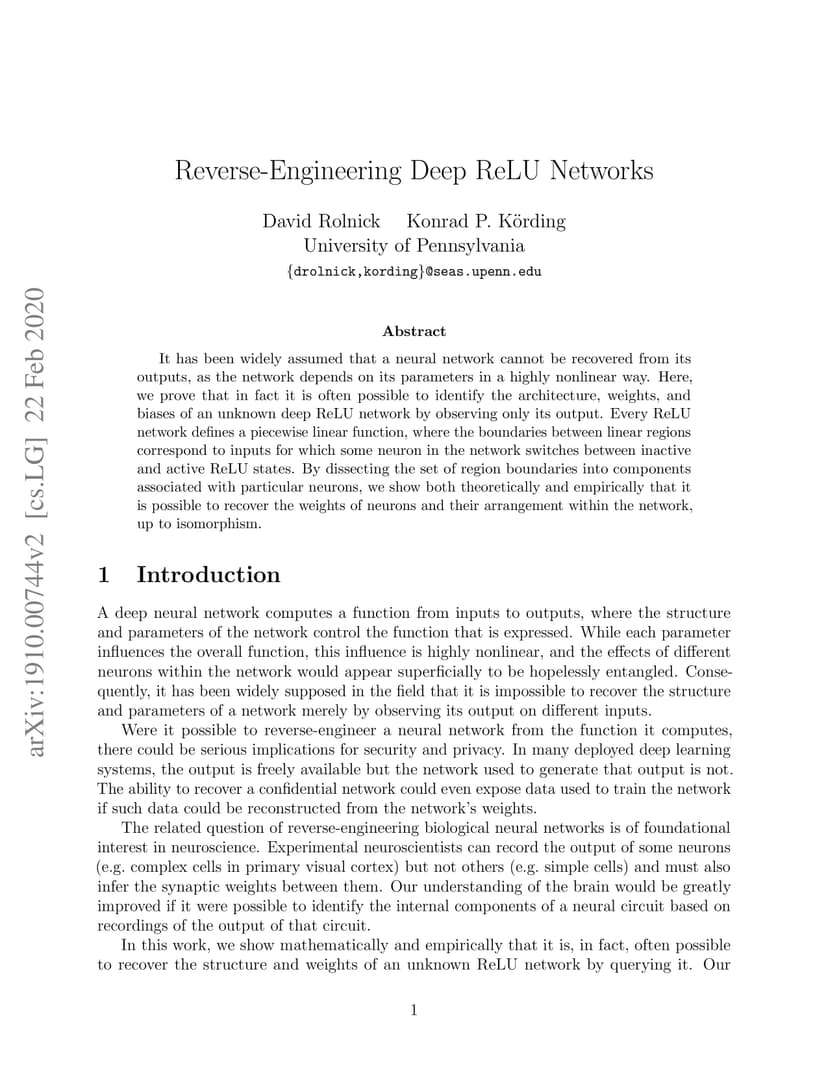 arXiv:1910.00744v2 [cs.LG] 22 Feb 2020

Reverse-Engineering Deep ReLU Networks

David Rolnick Konrad P. Körding
University of Pennsylvania
{drolnick,kording}@seas.upenn.edu

Abstract

It has been widely assumed that a neural network cannot be recovered from its outputs, as the network depends on its parameters in a highly nonlinear way. Here, we prove that in fact it is often possible to identify the architecture, weights, and biases of an unknown deep ReLU network by observing only its output. Every ReLU network defines a piecewise linear function, where the boundaries between linear regions correspond to inputs for which some neuron in the network switches between inactive and active ReLU states. By dissecting the set of region boundaries into components associated with particular neurons, we show both theoretically and empirically that it is possible to recover the weights of neurons and their arrangement within the network, up to isomorphism.

1 Introduction

A deep neural network computes a function from inputs to outputs, where the structure and parameters of the network control the function that is expressed. While each parameter influences the overall function, this influence is highly nonlinear, and the effects of different neurons within the network would appear superficially to be hopelessly entangled. Consequently, it has been widely supposed in the field that it is impossible to recover the structure and parameters of a network merely by observing its output on different inputs.

Were it possible to reverse-engineer a neural network from the function it computes, there could be serious implications for security and privacy. In many deployed deep learning systems, the output is freely available but the network used to generate that output is not. The ability to recover a confidential network could even expose data used to train the network if such data could be reconstructed from the network's weights.

The related question of reverse-engineering biological neural networks is of foundational interest in neuroscience. Experimental neuroscientists can record the output of some neurons (e.g. complex cells in primary visual cortex) but not others (e.g. simple cells) and must also infer the synaptic weights between them. Our understanding of the brain would be greatly improved if it were possible to identify the internal components of a neural circuit based on recordings of the output of that circuit.

In this work, we show mathematically and empirically that it is, in fact, often possible to recover the structure and weights of an unknown ReLU network by querying it. Our

1